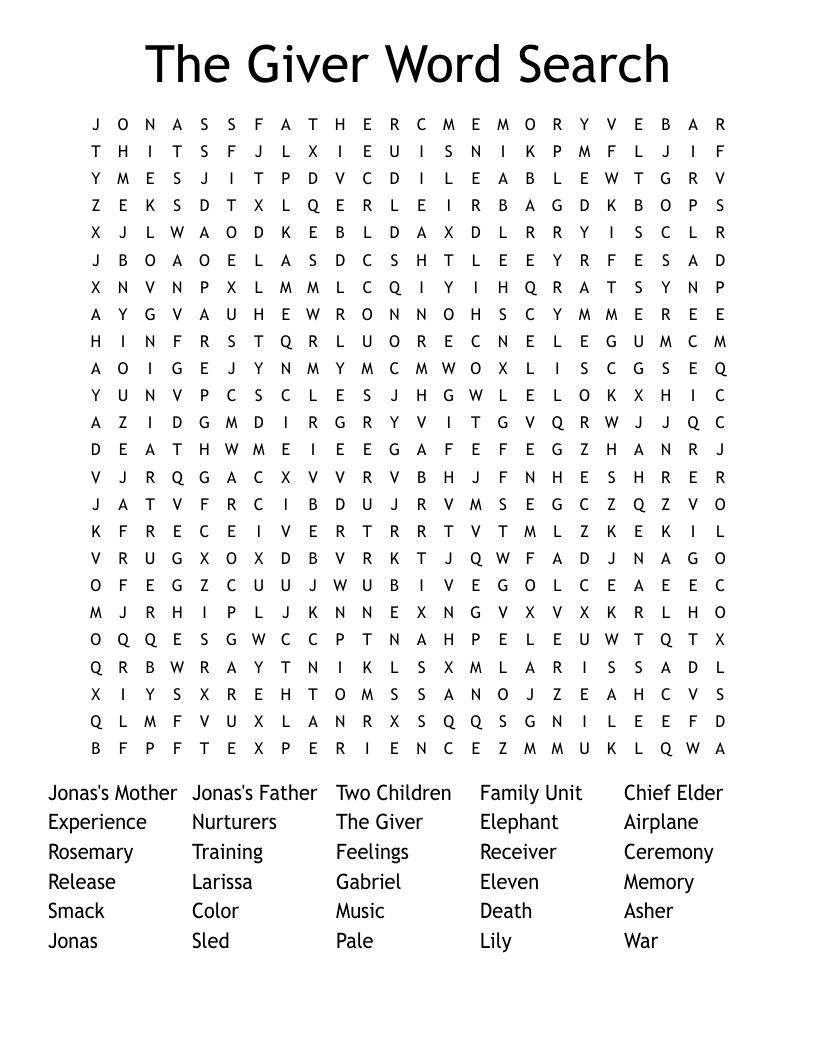 The Giver Word Search

J O N A S S F A T H E R C M E M O R Y V E B A R
T H I T S F J L X I E U I S N I K P M F L J I F
Y M E S J I T P D V C D I L E A B L E W T G R V
Z E K S D T X L Q E R L E I R B A G D K B O P S
X J L W A O D K E B L D A X D L R R Y I S C L R
J B O A O E L A S D C S H T L E E Y R F E S A D
X N V N P X L M M L C Q I Y I H Q R A T S Y N P
A Y G V A U H E W R O N N O H S C Y M M E R E E
H I N F R S T Q R L U O R E C N E L E G U M C M
A O I G E J Y N M Y M C M W O X L I S C G S E Q
Y U N V P C S C L E S J H G W L E L O K X H I C
A Z I D G M D I R G R Y V I T G V Q R W J J Q C
D E A T H W M E I E E G A F E F E G Z H A N R J
V J R Q G A C X V V R V B H J F N H E S H R E R
J A T V F R C I B D U J R V M S E G C Z Q Z V O
K F R E C E I V E R T R R T V T M L Z K E K I L
V R U G X O X D B V R K T J Q W F A D J N A G O
O F E G Z C U U J W U B I V E G O L C E A E E C
M J R H I P L J K N N E X N G V X V X K R L H O
O Q Q E S G W C C P T N A H P E L E U W T Q T X
Q R B W R A Y T N I K L S X M L A R I S S A D L
X I Y S X R E H T O M S S A N O J Z E A H C V S
Q L M F V U X L A N R X S Q Q S G N I L E E F D
B F P F T E X P E R I E N C E Z M M U K L Q W A

Jonas's Mother
Experience
Rosemary
Release
Smack
Jonas

Jonas's Father
Nurturers
Training
Larissa
Color
Sled

Two Children
The Giver
Feelings
Gabriel
Music
Pale

Family Unit
Elephant
Receiver
Eleven
Death
Lily

Chief Elder
Airplane
Ceremony
Memory
Asher
War